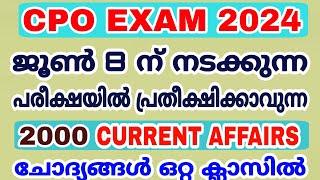 CPO EXAM 2024

ജൂൺ 8 ന് നടക്കുന്ന

പരീക്ഷയിൽ പ്രതീക്ഷിക്കാവുന്ന

2000 CURRENT AFFAIRS

ചോദ്യങ്ങൾ ഒറ്റ ക്ലാസിൽ